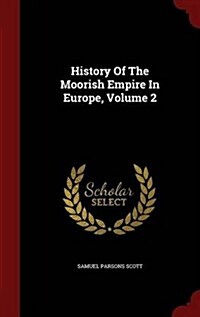 History Of The Moorish Empire In Europe, Volume 2

Scholar
SELECT

SAMUEL PARSONS SCOTT